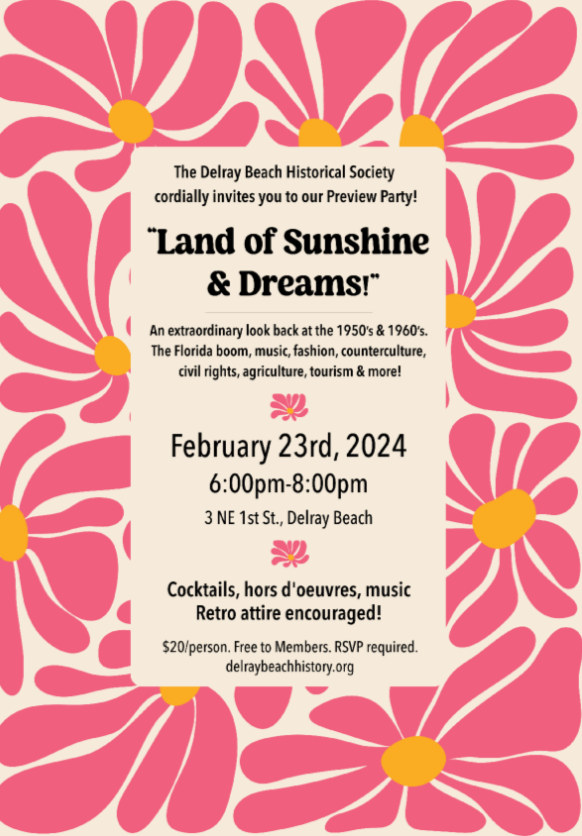 The Delray Beach Historical Society
cordially invites you to our Preview Party!

"Land of Sunshine
& Dreams!"

An extraordinary look back at the 1950's & 1960's. The Florida boom, music, fashion, counterculture, civil rights, agriculture, tourism & more!

February 23rd, 2024
6:00pm-8:00pm
3 NE 1st St., Delray Beach

Cocktails, hors d'oeuvres, music
Retro attire encouraged!

$20/person. Free to Members. RSVP required.
delraybeachhistory.org